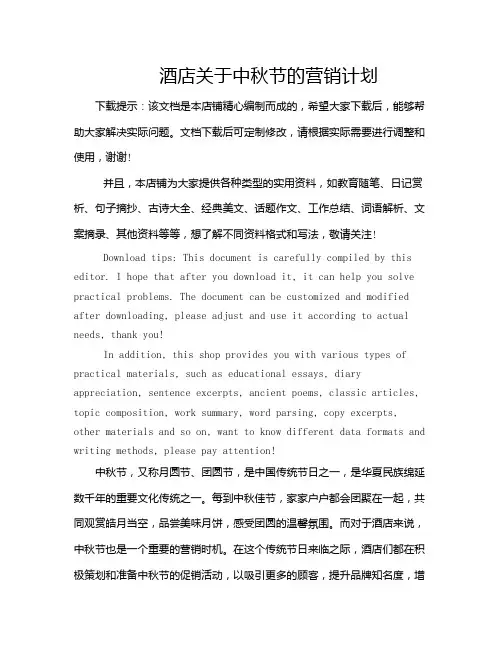 酒店关于中秋节的营销计划

下载提示：该文档是本店铺精心编制而成的，希望大家下载后，能够帮助大家解决实际问题。文档下载后可定制修改，请根据实际需要进行调整和使用，谢谢!

并且，本店铺为大家提供各种类型的实用资料，如教育随笔、日记赏析、句子摘抄、古诗大全、经典美文、话题作文、工作总结、词语解析、文案摘录、其他资料等等，想了解不同资料格式和写法，敬请关注!

Download tips: This document is carefully compiled by this editor. I hope that after you download it, it can help you solve practical problems. The document can be customized and modified after downloading, please adjust and use it according to actual needs, thank you!

In addition, this shop provides you with various types of practical materials, such as educational essays, diary appreciation, sentence excerpts, ancient poems, classic articles, topic composition, work summary, word parsing, copy excerpts, other materials and so on, want to know different data formats and writing methods, please pay attention!

中秋节，又称月圆节、团圆节，是中国传统节日之一，是华夏民族绵延数千年的重要文化传统之一。每到中秋佳节，家家户户都会团聚在一起，共同观赏皓月当空，品尝美味月饼，感受团圆的温馨氛围。而对于酒店来说，中秋节也是一个重要的营销时机。在这个传统节日来临之际，酒店们都在积极策划和准备中秋节的促销活动，以吸引更多的顾客，提升品牌知名度，增